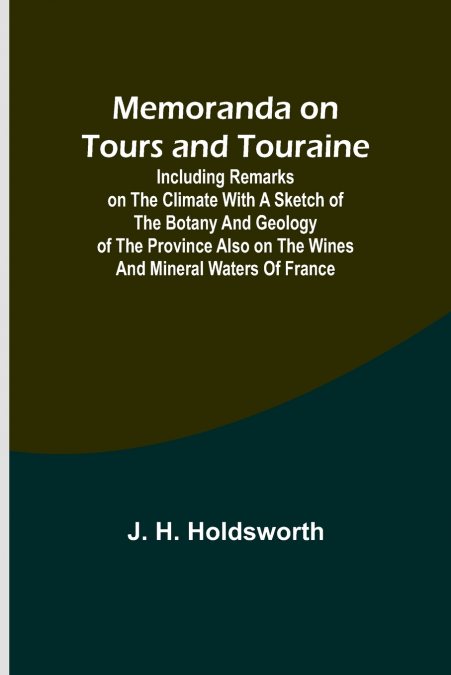 Memoranda on Tours and Touraine

Including Remarks on The Climate With A Sketch of The Botany And Geology of The Province Also on The Wines And Mineral Waters Of France

J. H. Holdsworth